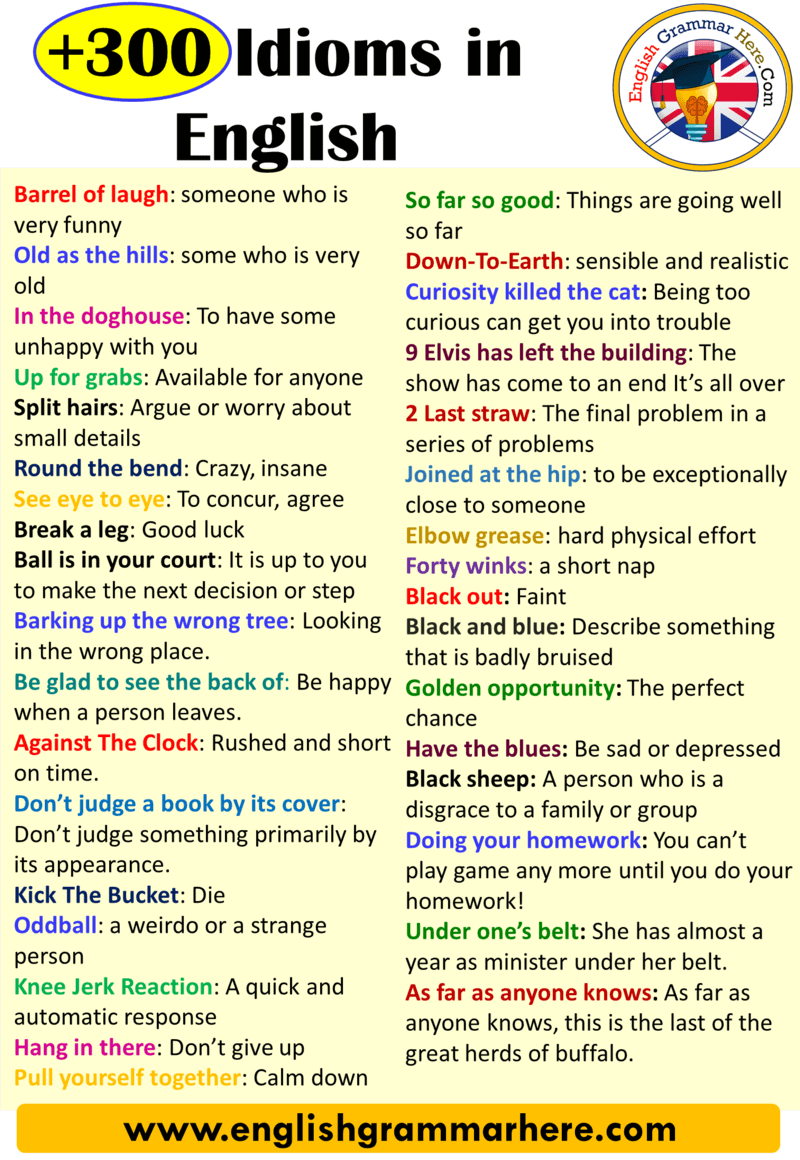 +300 Idioms in English

English Grammar Here.Com

Barrel of laugh: someone who is very funny
Old as the hills: some who is very old
In the doghouse: To have some unhappy with you
Up for grabs: Available for anyone
Split hairs: Argue or worry about small details
Round the bend: Crazy, insane
See eye to eye: To concur, agree
Break a leg: Good luck
Ball is in your court: It is up to you to make the next decision or step
Barking up the wrong tree: Looking in the wrong place.
Be glad to see the back of: Be happy when a person leaves.
Against The Clock: Rushed and short on time.
Don't judge a book by its cover: Don't judge something primarily by its appearance.
Kick The Bucket: Die
Oddball: a weirdo or a strange person
Knee Jerk Reaction: A quick and automatic response
Hang in there: Don't give up
Pull yourself together: Calm down

So far so good: Things are going well so far
Down-To-Earth: sensible and realistic
Curiosity killed the cat: Being too curious can get you into trouble
9 Elvis has left the building: The show has come to an end It's all over
2 Last straw: The final problem in a series of problems
Joined at the hip: to be exceptionally close to someone
Elbow grease: hard physical effort
Forty winks: a short nap
Black out: Faint
Black and blue: Describe something that is badly bruised
Golden opportunity: The perfect chance
Have the blues: Be sad or depressed
Black sheep: A person who is a disgrace to a family or group
Doing your homework: You can't play game any more until you do your homework!
Under one's belt: She has almost a year as minister under her belt.
As far as anyone knows: As far as anyone knows, this is the last of the great herds of buffalo.

www.englishgrammarhere.com